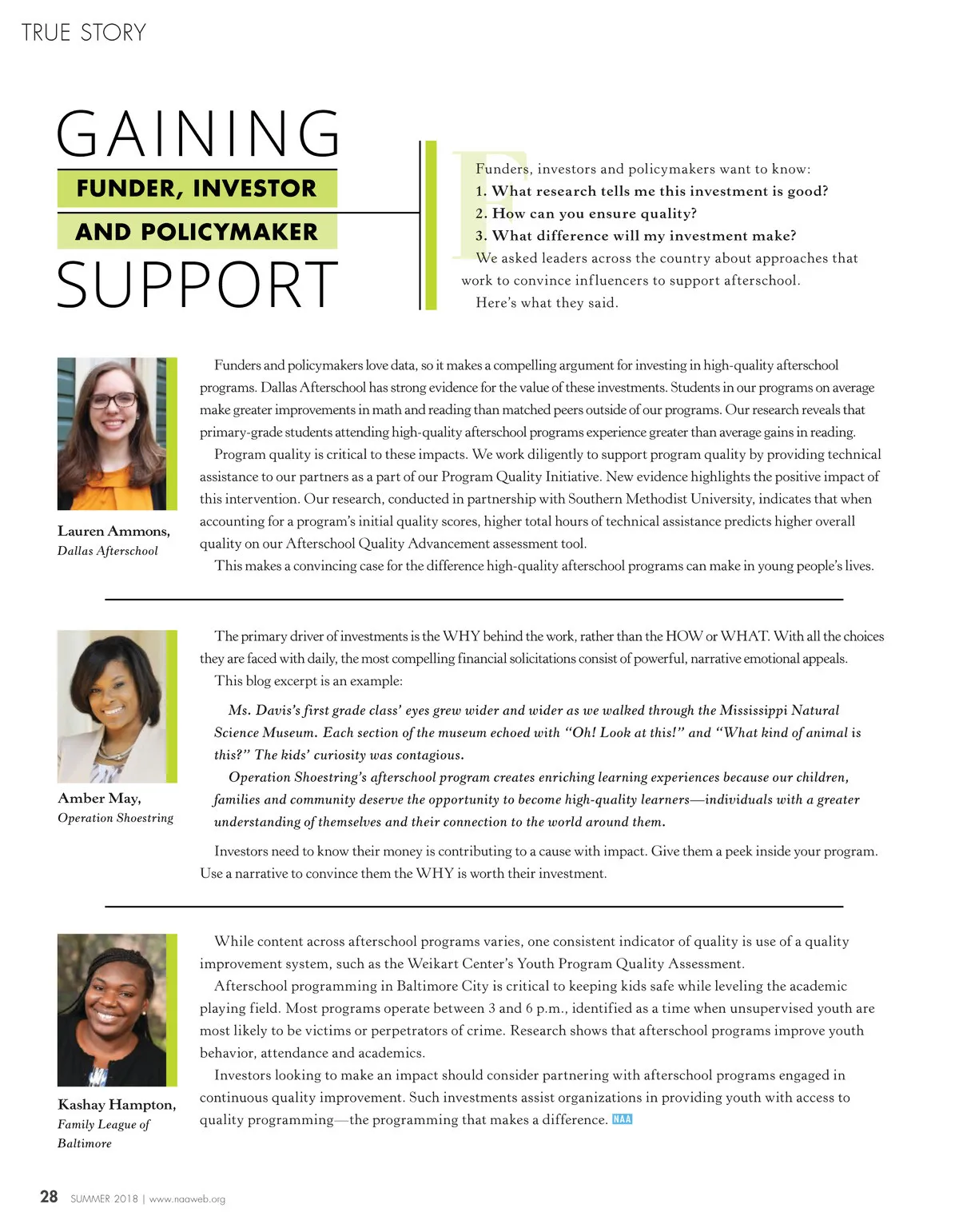 TRUE STORY

GAINING
FUNDER, INVESTOR
AND POLICYMAKER
SUPPORT

Funders, investors and policymakers want to know:
1. What research tells me this investment is good?
2. How can you ensure quality?
3. What difference will my investment make?
We asked leaders across the country about approaches that work to convince influencers to support afterschool.
Here's what they said.

Lauren Ammons,
Dallas Afterschool

Funders and policymakers love data, so it makes a compelling argument for investing in high-quality afterschool programs. Dallas Afterschool has strong evidence for the value of these investments. Students in our programs on average make greater improvements in math and reading than matched peers outside of our programs. Our research reveals that primary-grade students attending high-quality afterschool programs experience greater than average gains in reading.

Program quality is critical to these impacts. We work diligently to support program quality by providing technical assistance to our partners as a part of our Program Quality Initiative. New evidence highlights the positive impact of this intervention. Our research, conducted in partnership with Southern Methodist University, indicates that when accounting for a program's initial quality scores, higher total hours of technical assistance predicts higher overall quality on our Afterschool Quality Advancement assessment tool.

This makes a convincing case for the difference high-quality afterschool programs can make in young people's lives.

Amber May,
Operation Shoestring

The primary driver of investments is the WHY behind the work, rather than the HOW or WHAT. With all the choices they are faced with daily, the most compelling financial solicitations consist of powerful, narrative emotional appeals.

This blog excerpt is an example:

Ms. Davis's first grade class' eyes grew wider and wider as we walked through the Mississippi Natural Science Museum. Each section of the museum echoed with "Oh! Look at this!" and "What kind of animal is this?" The kids' curiosity was contagious.

Operation Shoestring's afterschool program creates enriching learning experiences because our children, families and community deserve the opportunity to become high-quality learners—individuals with a greater understanding of themselves and their connection to the world around them.

Investors need to know their money is contributing to a cause with impact. Give them a peek inside your program. Use a narrative to convince them the WHY is worth their investment.

Kashay Hampton,
Family League of Baltimore

While content across afterschool programs varies, one consistent indicator of quality is use of a quality improvement system, such as the Weikart Center's Youth Program Quality Assessment.

Afterschool programming in Baltimore City is critical to keeping kids safe while leveling the academic playing field. Most programs operate between 3 and 6 p.m., identified as a time when unsupervised youth are most likely to be victims or perpetrators of crime. Research shows that afterschool programs improve youth behavior, attendance and academics.

Investors looking to make an impact should consider partnering with afterschool programs engaged in continuous quality improvement. Such investments assist organizations in providing youth with access to quality programming—the programming that makes a difference. NAA

28 SUMMER 2018 | www.naaweb.org